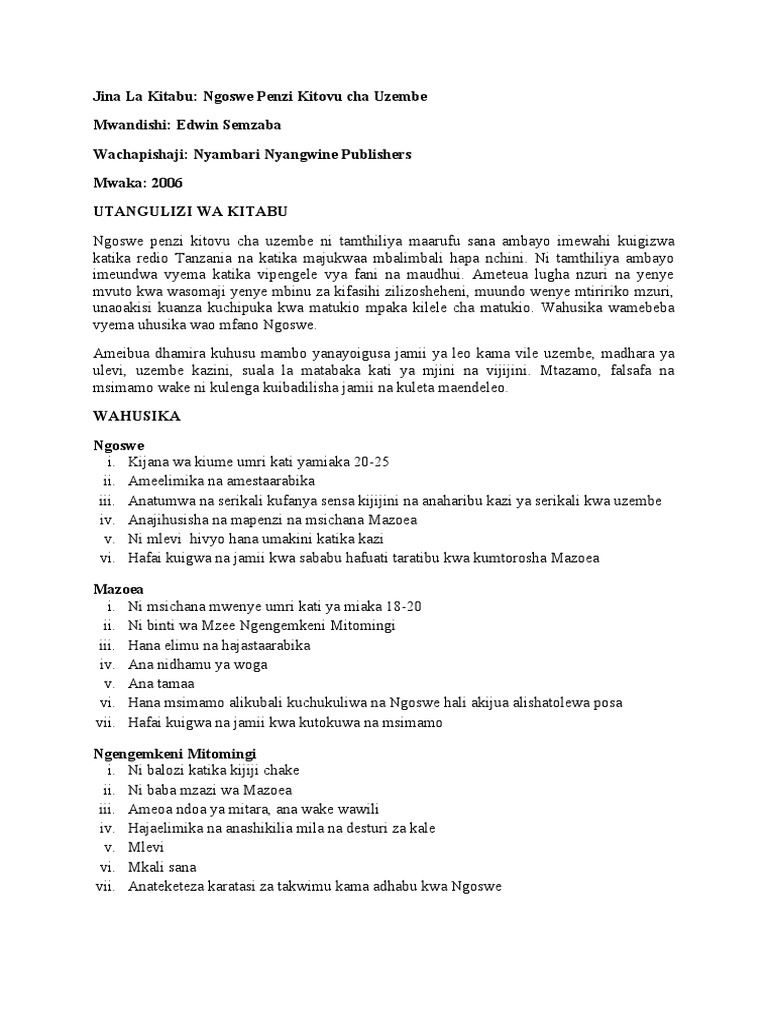 Jina La Kitabu: Ngoswe Penzi Kitovu cha Uzembe

Mwandishi: Edwin Semzaba

Wachapishaji: Nyambari Nyangwine Publishers

Mwaka: 2006

UTANGULIZI WA KITABU

Ngoswe penzi kitovu cha uzembe ni tamthiliya maarufu sana ambayo imewahi kuigizwa katika redio Tanzania na katika majukwaa mbalimbali hapa nchini. Ni tamthiliya ambayo imeundwa vyema katika vipengele vya fani na maudhui. Ameteua lugha nzuri na yenye mvuto kwa wasomaji yenye mbinu za kifasihi zilizosheheni, muundo wenye mtiririko mzuri, unaoakisi kuanza kuchipuka kwa matukio mpaka kilele cha matukio. Wahusika wamebeba vyema uhusika wao mfano Ngoswe.

Ameibua dhamira kuhusu mambo yanayoigusa jamii ya leo kama vile uzembe, madhara ya ulevi, uzembe kazini, suala la matabaka kati ya mjini na vijijini. Mtazamo, falsafa na msimamo wake ni kulenga kuibadilisha jamii na kuleta maendeleo.

WAHUSIKA

Ngoswe
i. Kijana wa kiume umri kati yamiaka 20-25
ii. Ameelimika na amestaarabika
iii. Anatumwa na serikali kufanya sensa kijijini na anaharibu kazi ya serikali kwa uzembe
iv. Anajihusisha na mapenzi na msichana Mazoea
v. Ni mlevi hivyo hana umakini katika kazi
vi. Hafai kuigwa na jamii kwa sababu hafuati taratibu kwa kumtorosha Mazoea

Mazoea
i. Ni msichana mwenye umri kati ya miaka 18-20
ii. Ni binti wa Mzee Ngengemkeni Mitomingi
iii. Hana elimu na hajastaarabika
iv. Ana nidhamu ya woga
v. Ana tamaa
vi. Hana msimamo alikubali kuchukuliwa na Ngoswe hali akijua alishatolewa posa
vii. Hafai kuigwa na jamii kwa kutokuwa na msimamo

Ngengemkeni Mitomingi
i. Ni balozi katika kijiji chake
ii. Ni baba mzazi wa Mazoea
iii. Ameoa ndoa ya mitara, ana wake wawili
iv. Hajaelimika na anashikilia mila na desturi za kale
v. Mlevi
vi. Mkali sana
vii. Anateketeza karatasi za takwimu kama adhabu kwa Ngoswe